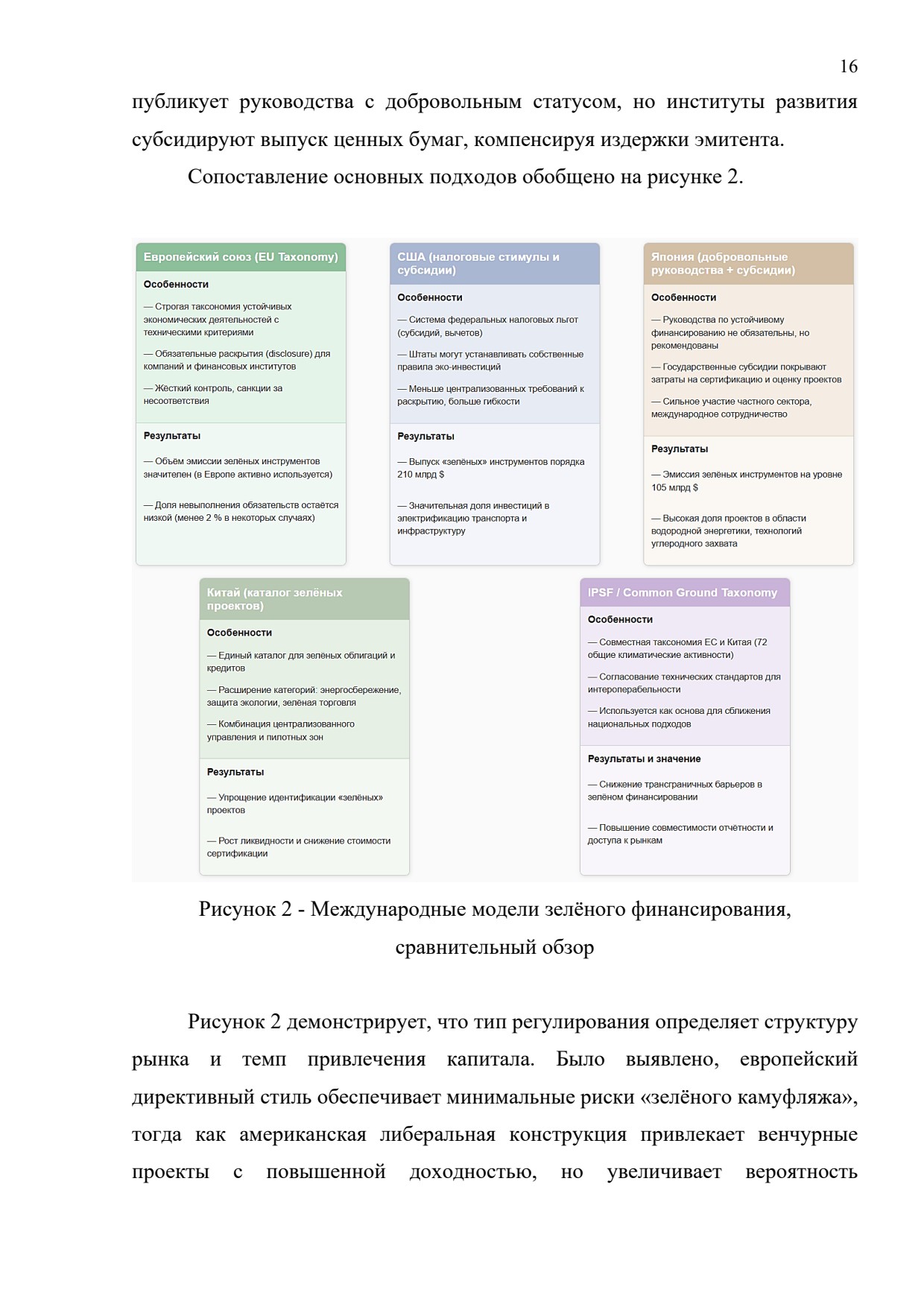 16

публикует руководства с добровольным статусом, но институты развития субсидируют выпуск ценных бумаг, компенсируя издержки эмитента.

Сопоставление основных подходов обобщено на рисунке 2.

Европейский союз (EU Taxonomy)

Особенности

— Строгая таксономия устойчивых экономических деятельностей с техническими критериями

— Обязательные раскрытия (disclosure) для компаний и финансовых институтов

— Жёсткий контроль, санкции за несоответствия

Результаты

— Объём эмиссии зелёных инструментов значителен (в Европе активно используется)

— Доля невыполнения обязательств остаётся низкой (менее 2 % в некоторых случаях)

США (налоговые стимулы и субсидии)

Особенности

— Система федеральных налоговых льгот (субсидий, вычетов)

— Штаты могут устанавливать собственные правила эко-инвестиций

— Меньше централизованных требований к раскрытию, больше гибкости

Результаты

— Выпуск «зелёных» инструментов порядка 210 млрд $

— Значительная доля инвестиций в электрификацию транспорта и инфраструктуру

Япония (добровольные руководства + субсидии)

Особенности

— Руководства по устойчивому финансированию не обязательны, но рекомендованы

— Государственные субсидии покрывают затраты на сертификацию и оценку проектов

— Сильное участие частного сектора, международное сотрудничество

Результаты

— Эмиссия зелёных инструментов на уровне 105 млрд $

— Высокая доля проектов в области водородной энергетики, технологий углеродного захвата

Китай (каталог зелёных проектов)

Особенности

— Единый каталог для зелёных облигаций и кредитов

— Расширение категорий: энергосбережение, защита экологии, зелёная торговля

— Комбинация централизованного управления и пилотных зон

Результаты

— Упрощение идентификации «зелёных» проектов

— Рост ликвидности и снижение стоимости сертификации

IPSF / Common Ground Taxonomy

Особенности

— Совместная таксономия ЕС и Китая (72 общие климатические активности)

— Согласование технических стандартов для интероперабельности

— Используется как основа для сближения национальных подходов

Результаты и значение

— Снижение трансграничных барьеров в зелёном финансировании

— Повышение совместимости отчётности и доступа к рынкам

Рисунок 2 - Международные модели зелёного финансирования, сравнительный обзор

Рисунок 2 демонстрирует, что тип регулирования определяет структуру рынка и темп привлечения капитала. Было выявлено, европейский директивный стиль обеспечивает минимальные риски «зелёного камуфляжа», тогда как американская либеральная конструкция привлекает венчурные проекты с повышенной доходностью, но увеличивает вероятность